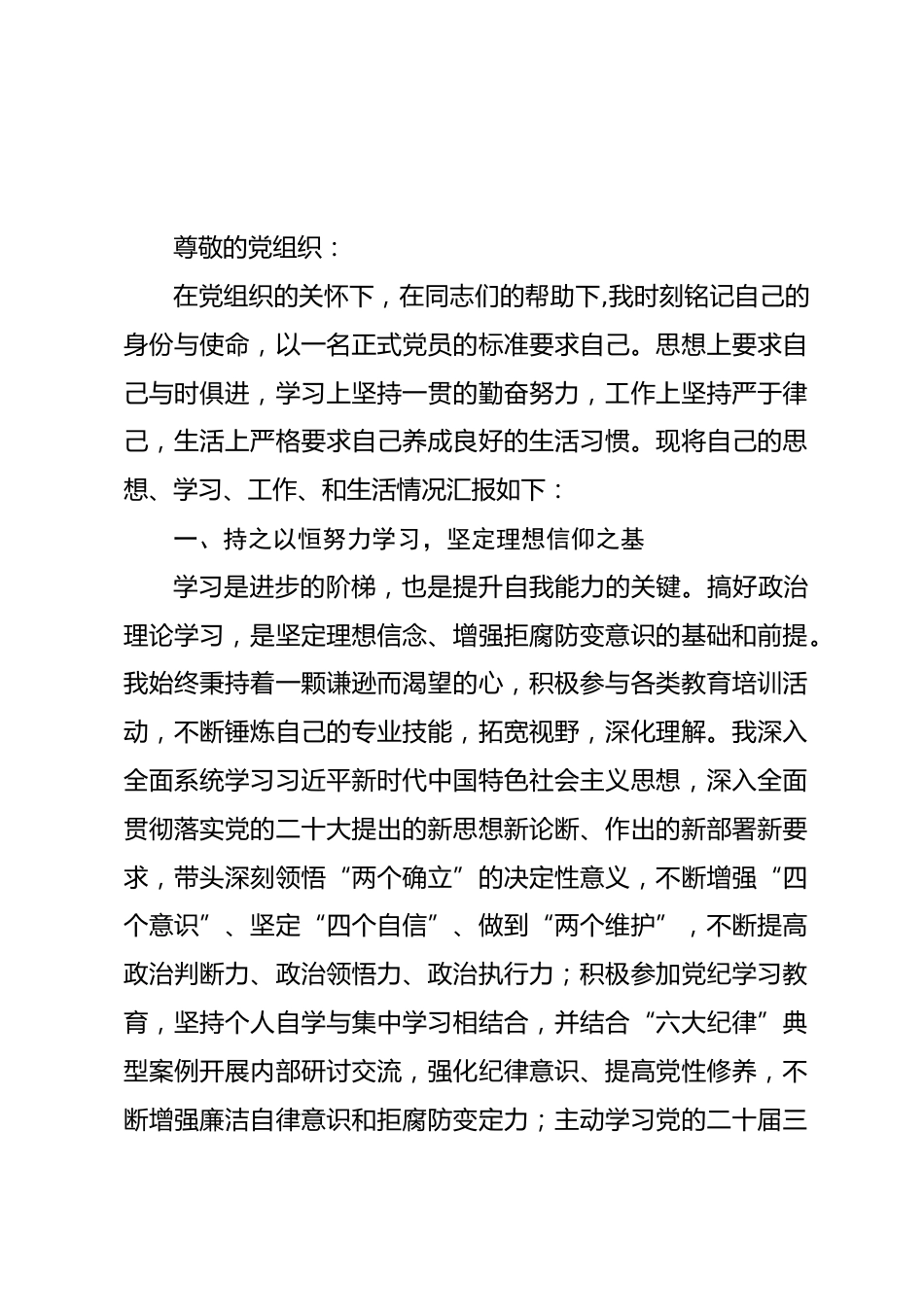 尊敬的党组织：

在党组织的关怀下，在同志们的帮助下,我时刻铭记自己的身份与使命，以一名正式党员的标准要求自己。思想上要求自己与时俱进，学习上坚持一贯的勤奋努力，工作上坚持严于律己，生活上严格要求自己养成良好的生活习惯。现将自己的思想、学习、工作、和生活情况汇报如下：

一、持之以恒努力学习，坚定理想信仰之基

学习是进步的阶梯，也是提升自我能力的关键。搞好政治理论学习，是坚定理想信念、增强拒腐防变意识的基础和前提。我始终秉持着一颗谦逊而渴望的心，积极参与各类教育培训活动，不断锤炼自己的专业技能，拓宽视野，深化理解。我深入全面系统学习习近平新时代中国特色社会主义思想，深入全面贯彻落实党的二十大提出的新思想新论断、作出的新部署新要求，带头深刻领悟“两个确立”的决定性意义，不断增强“四个意识”、坚定“四个自信”、做到“两个维护”，不断提高政治判断力、政治领悟力、政治执行力；积极参加党纪学习教育，坚持个人自学与集中学习相结合，并结合“六大纪律”典型案例开展内部研讨交流，强化纪律意识、提高党性修养，不断增强廉洁自律意识和拒腐防变定力；主动学习党的二十届三